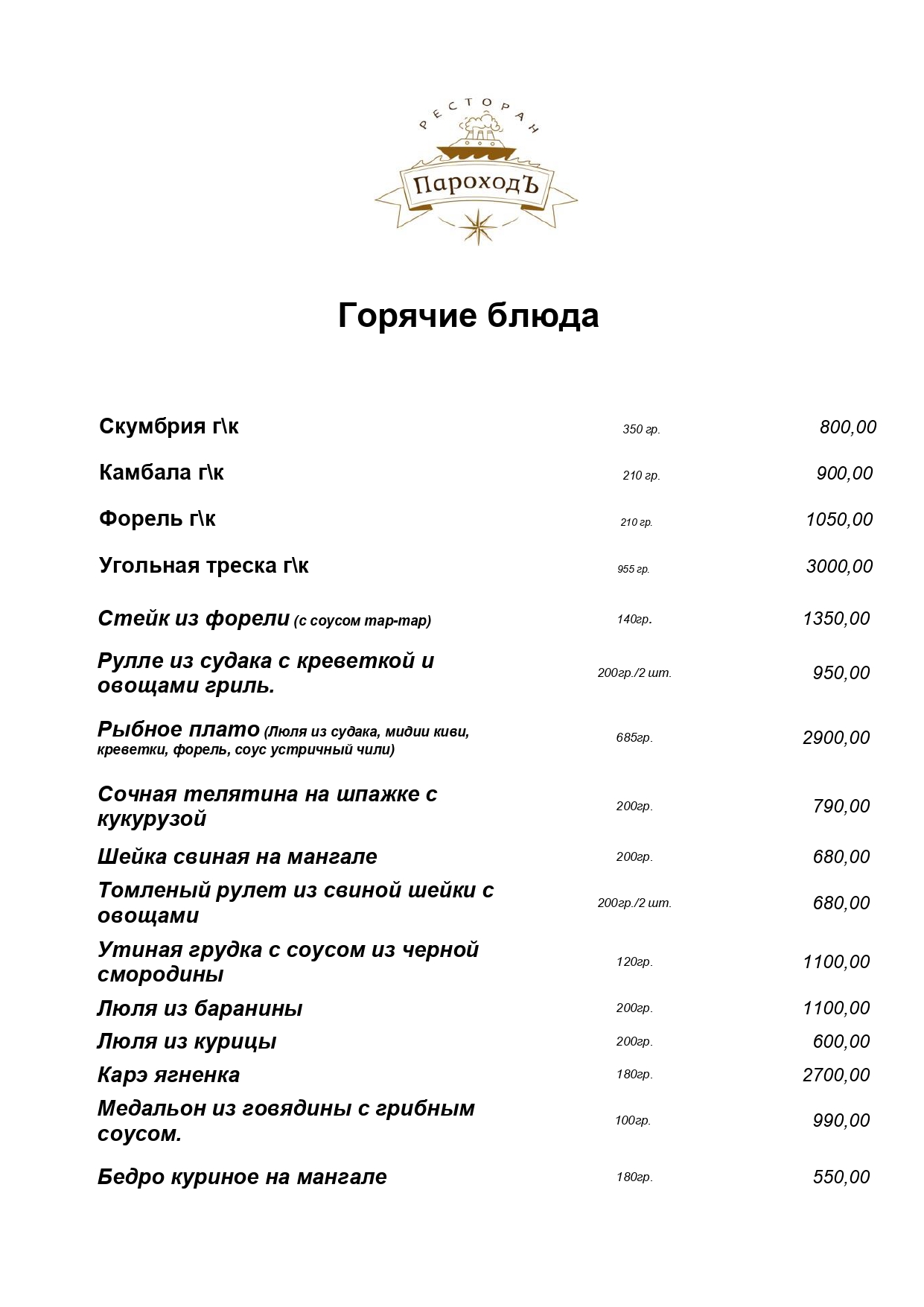 РЕСТОРАН
ПароходЪ

Горячие блюда

| | | |
|---|---|---|
| Скумбрия г\к | 350 гр. | 800,00 |
| Камбала г\к | 210 гр. | 900,00 |
| Форель г\к | 210 гр. | 1050,00 |
| Угольная треска г\к | 955 гр. | 3000,00 |
| Стейк из форели (с соусом тар-тар) | 140гр. | 1350,00 |
| Рулле из судака с креветкой и овощами гриль. | 200гр./2 шт. | 950,00 |
| Рыбное плато (Люля из судака, мидии киви, креветки, форель, соус устричный чили) | 685гр. | 2900,00 |
| Сочная телятина на шпажке с кукурузой | 200гр. | 790,00 |
| Шейка свиная на мангале | 200гр. | 680,00 |
| Томленый рулет из свиной шейки с овощами | 200гр./2 шт. | 680,00 |
| Утиная грудка с соусом из черной смородины | 120гр. | 1100,00 |
| Люля из баранины | 200гр. | 1100,00 |
| Люля из курицы | 200гр. | 600,00 |
| Карэ ягненка | 180гр. | 2700,00 |
| Медальон из говядины с грибным соусом. | 100гр. | 990,00 |
| Бедро куриное на мангале | 180гр. | 550,00 |